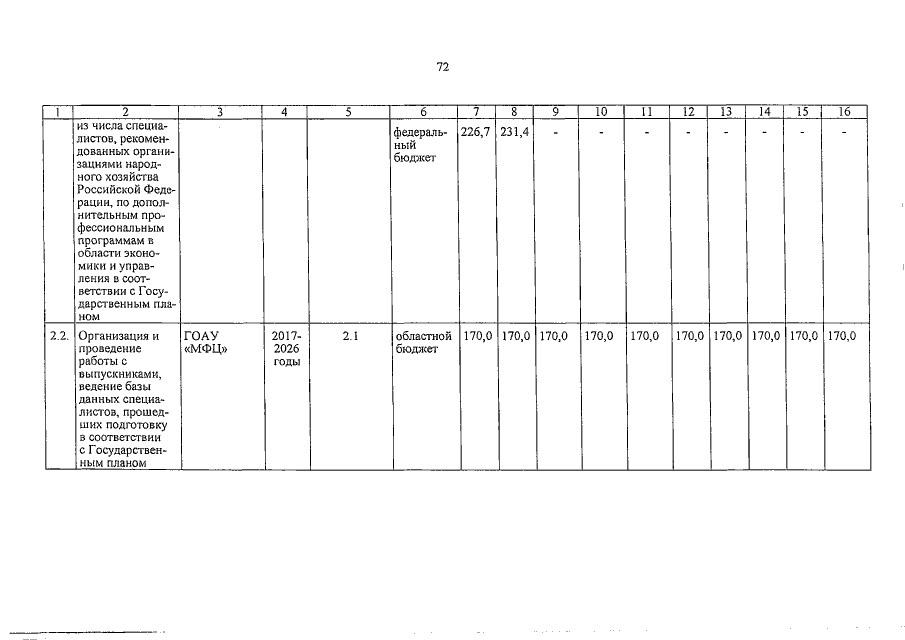 72

| 1 | 2 | 3 | 4 | 5 | 6 | 7 | 8 | 9 | 10 | 11 | 12 | 13 | 14 | 15 | 16 |
|---|---|---|---|---|---|---|---|---|---|---|---|---|---|---|---|
| | из числа специалистов, рекомендованных организациями народного хозяйства Российской Федерации, по дополнительным профессиональным программам в области экономики и управления в соответствии с Государственным планом | | | | федеральный бюджет | 226,7 | 231,4 | - | - | - | - | - | - | - | - |
| 2.2. | Организация и проведение работы с выпускниками, ведение базы данных специалистов, прошедших подготовку в соответствии с Государственным планом | ГОАУ «МФЦ» | 2017-2026 годы | 2.1 | областной бюджет | 170,0 | 170,0 | 170,0 | 170,0 | 170,0 | 170,0 | 170,0 | 170,0 | 170,0 | 170,0 |